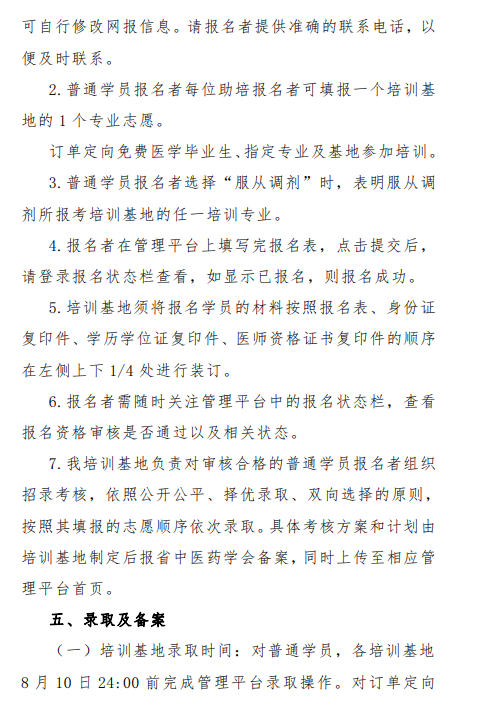 可自行修改网报信息。请报名者提供准确的联系电话，以便及时联系。

2. 普通学员报名者每位助培报名者可填报一个培训基地的 1 个专业志愿。

订单定向免费医学毕业生、指定专业及基地参加培训。

3. 普通学员报名者选择“服从调剂”时，表明服从调剂所报考培训基地的任一培训专业。

4. 报名者在管理平台上填写完报名表，点击提交后，请登录报名状态栏查看，如显示已报名，则报名成功。

5. 培训基地须将报名学员的材料按照报名表、身份证复印件、学历学位证复印件、医师资格证书复印件的顺序在左侧上下 1/4 处进行装订。

6. 报名者需随时关注管理平台中的报名状态栏，查看报名资格审核是否通过以及相关状态。

7. 我培训基地负责对审核合格的普通学员报名者组织招录考核，依照公开公平、择优录取、双向选择的原则，按照其填报的志愿顺序依次录取。具体考核方案和计划由培训基地制定后报省中医药学会备案，同时上传至相应管理平台首页。

五、录取及备案

（一）培训基地录取时间：对普通学员，各培训基地 8 月 10 日 24:00 前完成管理平台录取操作。对订单定向